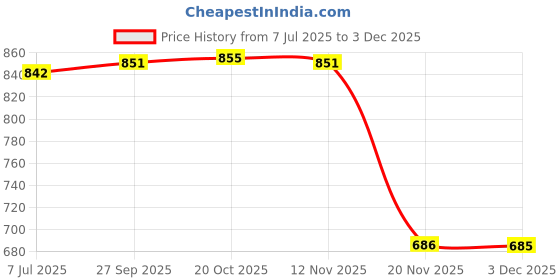 CheapestInIndia.com

Price History from 7 Jul 2025 to 3 Dec 2025

860
840
820
800
780
760
740
720
700
680

842
851
855
851
686
685

7 Jul 2025
27 Sep 2025
20 Oct 2025
12 Nov 2025
20 Nov 2025
3 Dec 2025